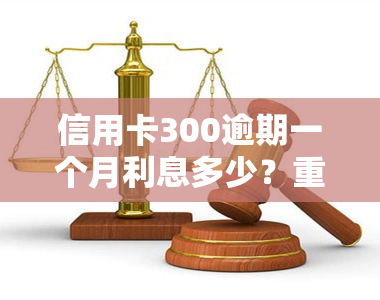 信用卡300逾期一个月利息多少？重